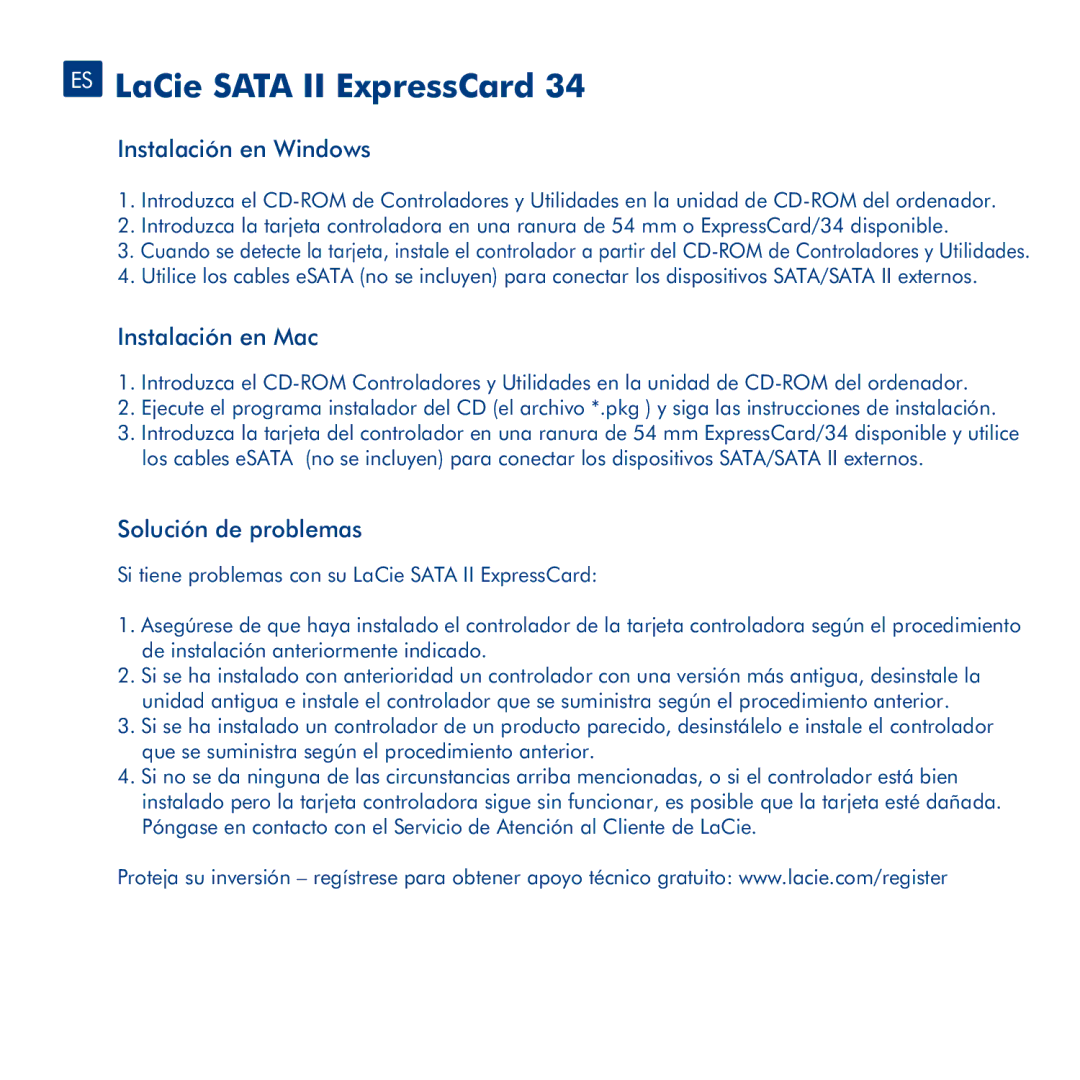 ES LaCie SATA II ExpressCard 34

Instalación en Windows

1. Introduzca el CD-ROM de Controladores y Utilidades en la unidad de CD-ROM del ordenador.
2. Introduzca la tarjeta controladora en una ranura de 54 mm o ExpressCard/34 disponible.
3. Cuando se detecte la tarjeta, instale el controlador a partir del CD-ROM de Controladores y Utilidades.
4. Utilice los cables eSATA (no se incluyen) para conectar los dispositivos SATA/SATA II externos.

Instalación en Mac

1. Introduzca el CD-ROM Controladores y Utilidades en la unidad de CD-ROM del ordenador.
2. Ejecute el programa instalador del CD (el archivo *.pkg ) y siga las instrucciones de instalación.
3. Introduzca la tarjeta del controlador en una ranura de 54 mm ExpressCard/34 disponible y utilice los cables eSATA (no se incluyen) para conectar los dispositivos SATA/SATA II externos.

Solución de problemas

Si tiene problemas con su LaCie SATA II ExpressCard:

1. Asegúrese de que haya instalado el controlador de la tarjeta controladora según el procedimiento de instalación anteriormente indicado.
2. Si se ha instalado con anterioridad un controlador con una versión más antigua, desinstale la unidad antigua e instale el controlador que se suministra según el procedimiento anterior.
3. Si se ha instalado un controlador de un producto parecido, desinstálelo e instale el controlador que se suministra según el procedimiento anterior.
4. Si no se da ninguna de las circunstancias arriba mencionadas, o si el controlador está bien instalado pero la tarjeta controladora sigue sin funcionar, es posible que la tarjeta esté dañada. Póngase en contacto con el Servicio de Atención al Cliente de LaCie.

Proteja su inversión – regístrese para obtener apoyo técnico gratuito: www.lacie.com/register